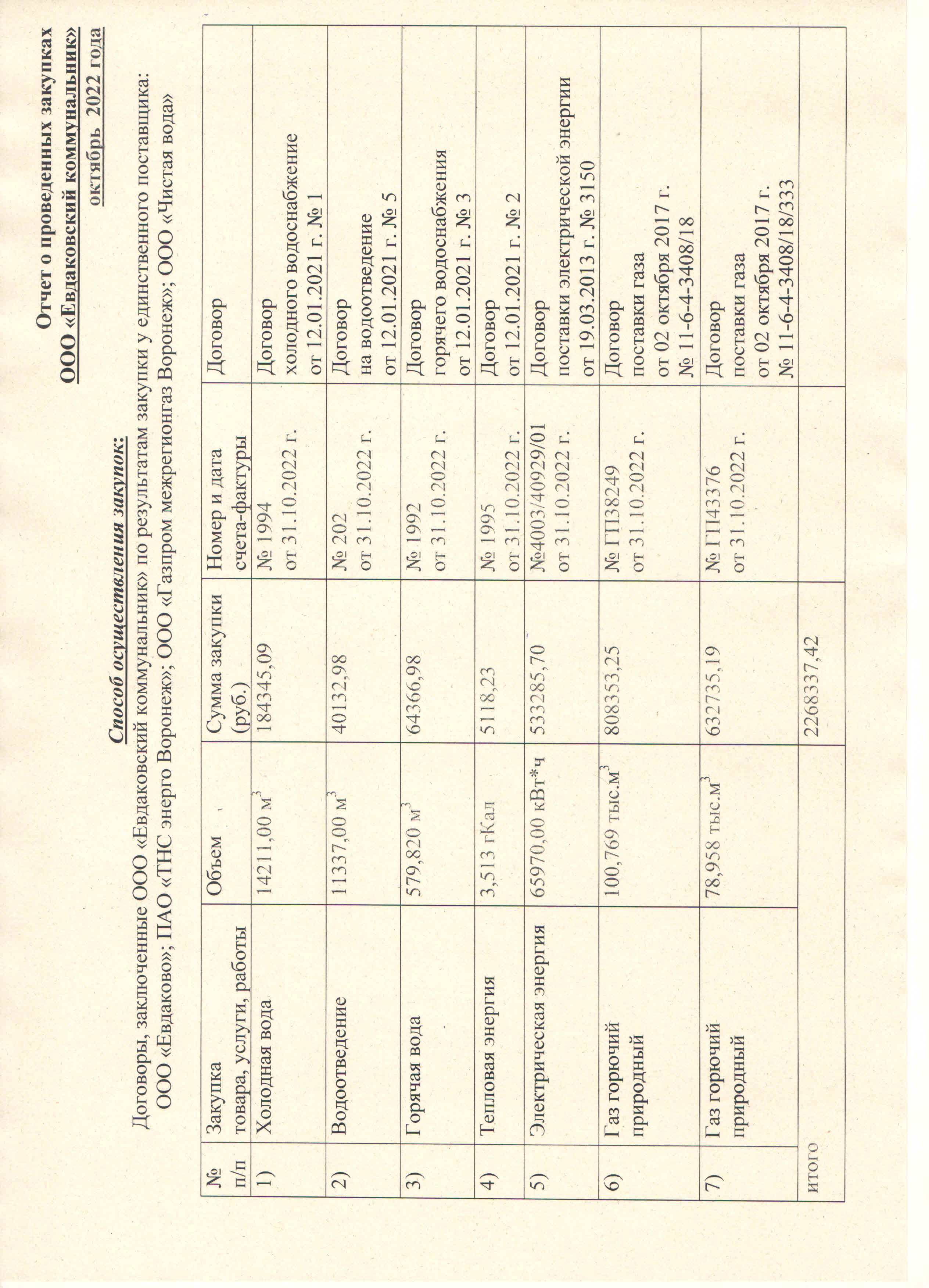 Отчет о проведенных закупках
ООО «Евдаковский коммунальник»
октябрь 2022 года

Способ осуществления закупок:

Договоры, заключенные ООО «Евдаковский коммунальник» по результатам закупки у единственного поставщика: ООО «Евдаково»; ПАО «ТНС энерго Воронеж»; ООО «Газпром межрегионгаз Воронеж»; ООО «Чистая вода»

| № п/п | Закупка товара, услуги, работы | Объем | Сумма закупки (руб.) | Номер и дата счета-фактуры | Договор |
|---|---|---|---|---|---|
| 1) | Холодная вода | 14211,00 м$^3$ | 184345,09 | № 1994 от 31.10.2022 г. | Договор холодного водоснабжение от 12.01.2021 г. № 1 |
| 2) | Водоотведение | 11337,00 м$^3$ | 40132,98 | № 202 от 31.10.2022 г. | Договор на водоотведение от 12.01.2021 г. № 5 |
| 3) | Горячая вода | 579,820 м$^3$ | 64366,98 | № 1992 от 31.10.2022 г. | Договор горячего водоснабжения от 12.01.2021 г. № 3 |
| 4) | Тепловая энергия | 3,513 гКал | 5118,23 | № 1995 от 31.10.2022 г. | Договор от 12.01.2021 г. № 2 |
| 5) | Электрическая энергия | 65970,00 кВт*ч | 533285,70 | №4003/40929/01 от 31.10.2022 г. | Договор поставки электрической энергии от 19.03.2013 г. № 3150 |
| 6) | Газ горючий природный | 100,769 тыс.м$^3$ | 808353,25 | № ГП38249 от 31.10.2022 г. | Договор поставки газа от 02 октября 2017 г. № 11-6-4-3408/18 |
| 7) | Газ горючий природный | 78,958 тыс.м$^3$ | 632735,19 | № ГП43376 от 31.10.2022 г. | Договор поставки газа от 02 октября 2017 г. № 11-6-4-3408/18/333 |
| итого | | | 2268337,42 | | |